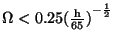 $\Omega < 0.25(\frac{h}{65})^{-\frac{1}{2}}$